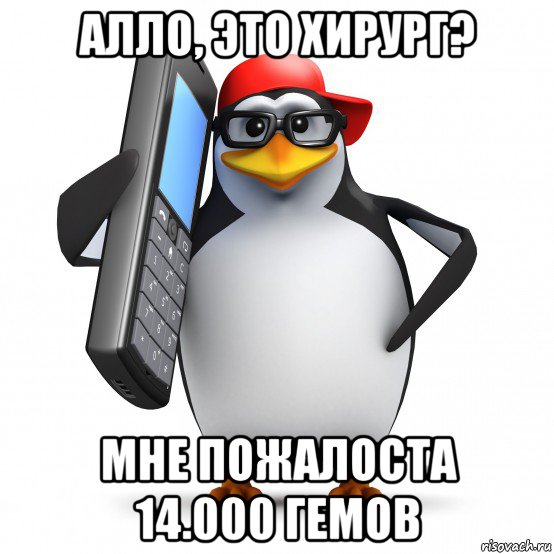 АЛЛО, ЭТО ХИРУРГ?

МНЕ ПОЖАЛОСТА 14.000 ГЕМОВ

risovach.ru